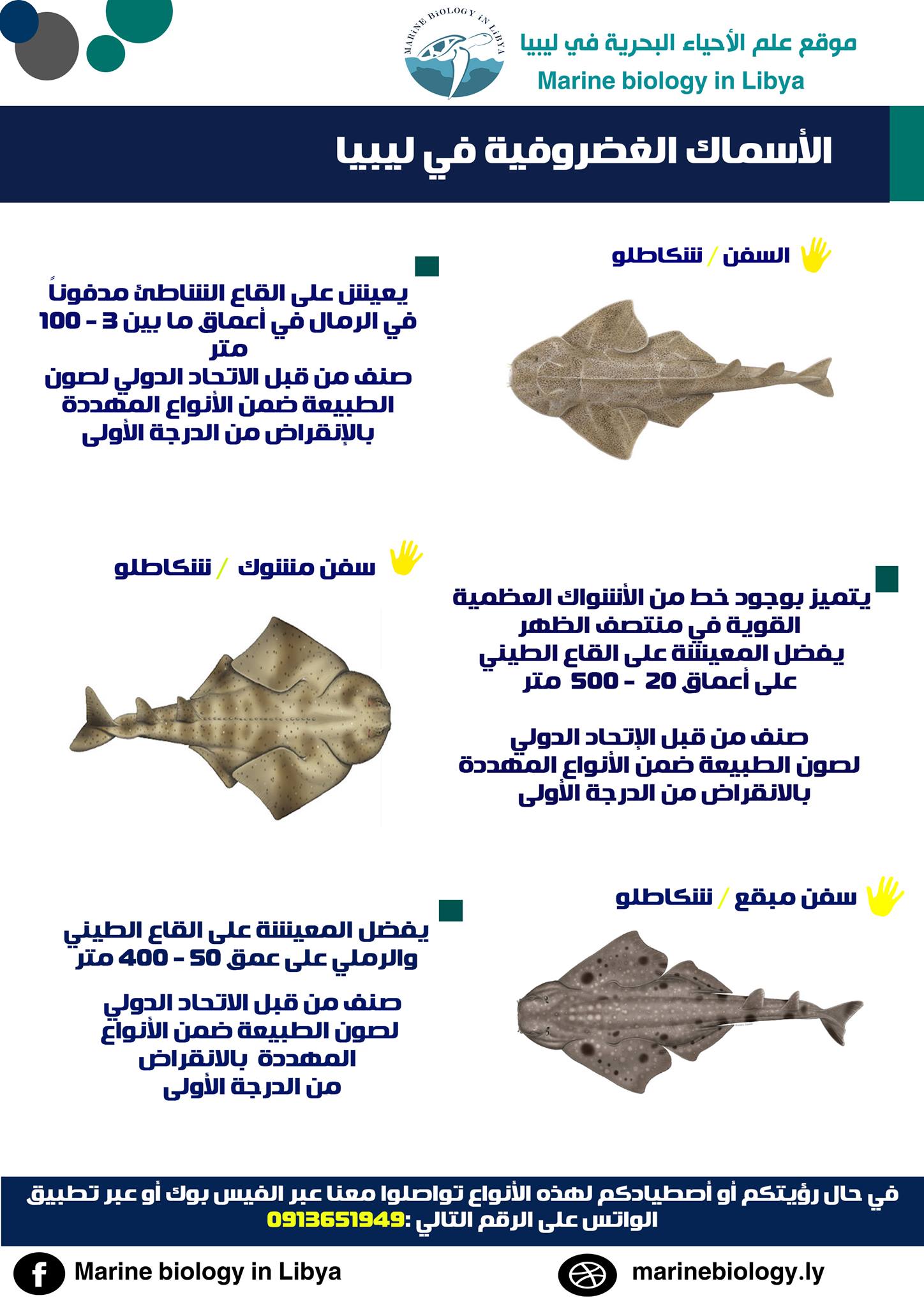 MARINE BIOLOGY IN LIBYA

موقع علم الأحياء البحرية في ليبيا
Marine biology in Libya

الأسماك الغضروفية في ليبيا

السفن / شكاطلو

يعيش على القاع الشاطئ مدفوناً في الرمال في أعماق ما بين 3 - 100 متر
صنف من قبل الاتحاد الدولي لصون الطبيعة ضمن الأنواع المهددة بالإنقراض من الدرجة الأولى

سفن مشوك / شكاطلو

يتميز بوجود خط من الأشواك العظمية القوية في منتصف الظهر
يفضل المعيشة على القاع الطيني على أعماق 20 - 500 متر

صنف من قبل الإتحاد الدولي لصون الطبيعة ضمن الأنواع المهددة بالانقراض من الدرجة الأولى

سفن مبقع / شكاطلو

يفضل المعيشة على القاع الطيني والرملي على عمق 50 - 400 متر

صنف من قبل الاتحاد الدولي لصون الطبيعة ضمن الأنواع المهددة بالانقراض من الدرجة الأولى

في حال رؤيتكم أو أصطيادكم لهذه الأنواع تواصلوا معنا عبر الفيس بوك أو عبر تطبيق الواتس على الرقم التالي :0913651949

Marine biology in Libya

marinebiology.ly